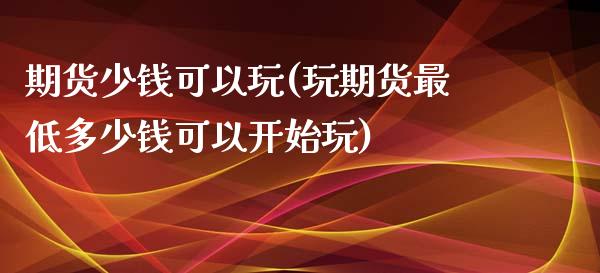 期货少钱可以玩(玩期货最低多少钱可以开始玩)